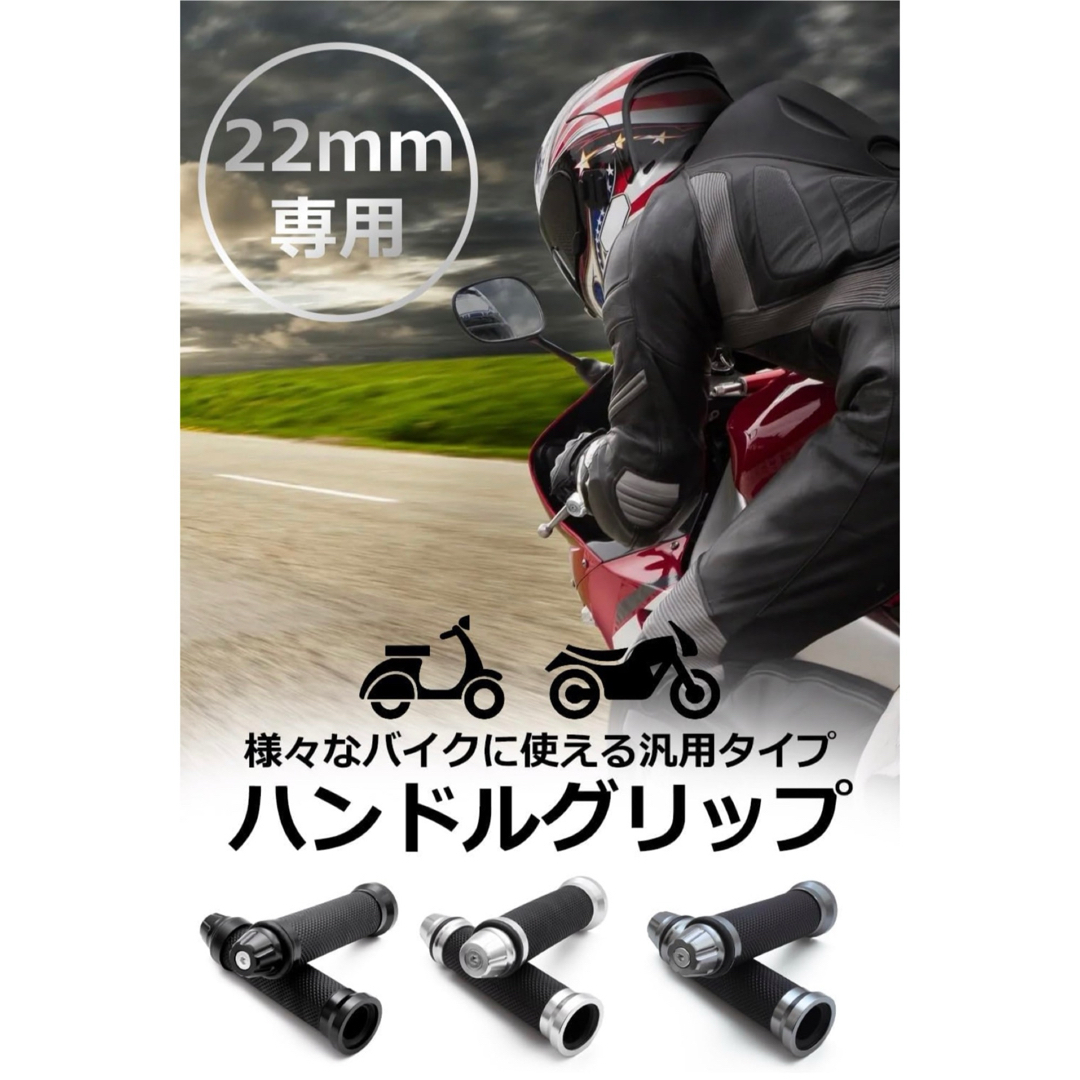 22mm
専用

様々なバイクに使える汎用タイプ
ハンドルグリップ